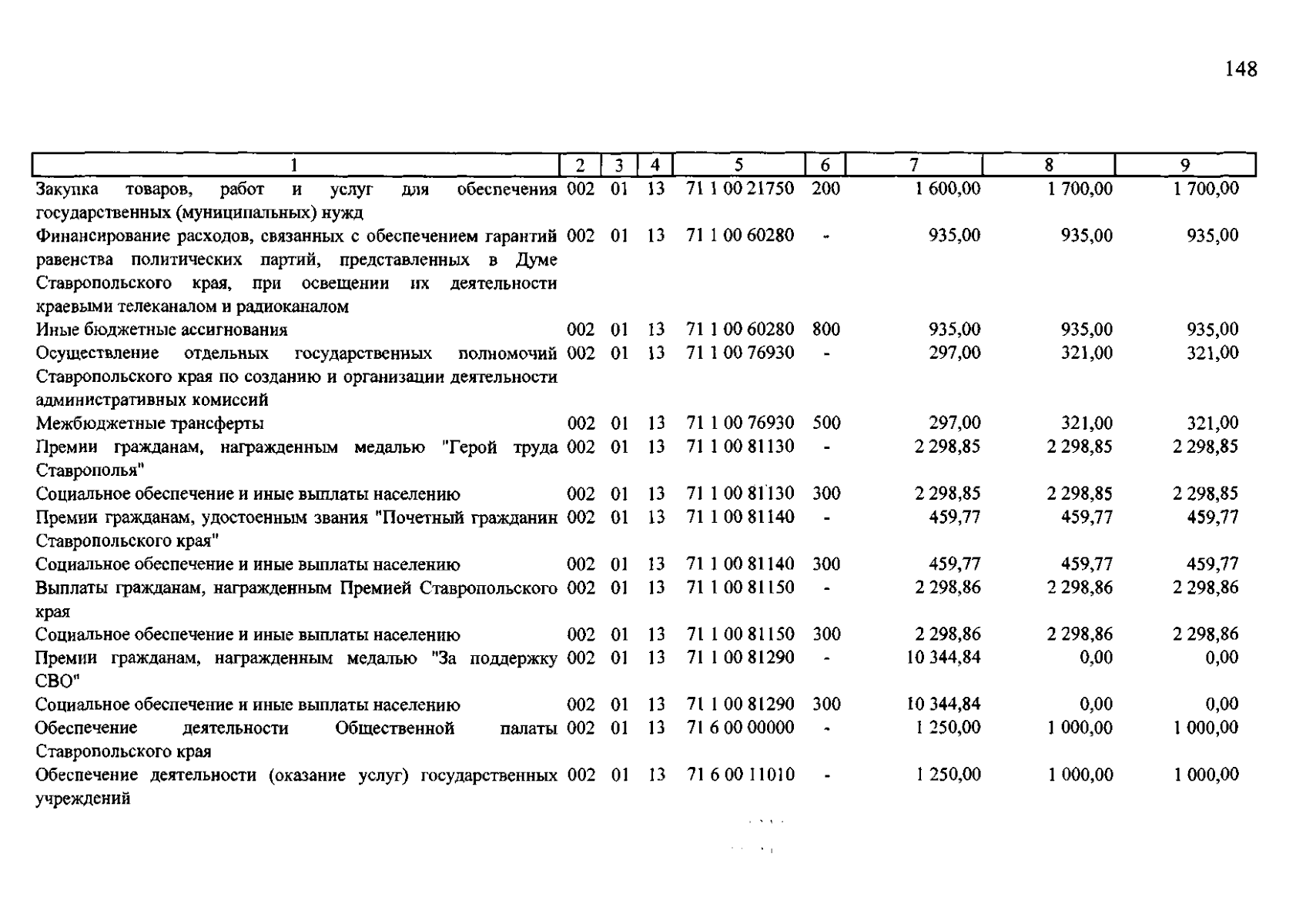 148

| 1 | 2 | 3 | 4 | 5 | 6 | 7 | 8 | 9 |
|---|---|---|---|---|---|---|---|---|
| Закупка товаров, работ и услуг для обеспечения государственных (муниципальных) нужд | 002 | 01 | 13 | 71 1 00 21750 | 200 | 1 600,00 | 1 700,00 | 1 700,00 |
| Финансирование расходов, связанных с обеспечением гарантий равенства политических партий, представленных в Думе Ставропольского края, при освещении их деятельности краевыми телеканалом и радиоканалом | 002 | 01 | 13 | 71 1 00 60280 | - | 935,00 | 935,00 | 935,00 |
| Иные бюджетные ассигнования | 002 | 01 | 13 | 71 1 00 60280 | 800 | 935,00 | 935,00 | 935,00 |
| Осуществление отдельных государственных полномочий Ставропольского края по созданию и организации деятельности административных комиссий | 002 | 01 | 13 | 71 1 00 76930 | - | 297,00 | 321,00 | 321,00 |
| Межбюджетные трансферты | 002 | 01 | 13 | 71 1 00 76930 | 500 | 297,00 | 321,00 | 321,00 |
| Премии гражданам, награжденным медалью "Герой труда Ставрополья" | 002 | 01 | 13 | 71 1 00 81130 | - | 2 298,85 | 2 298,85 | 2 298,85 |
| Социальное обеспечение и иные выплаты населению | 002 | 01 | 13 | 71 1 00 81130 | 300 | 2 298,85 | 2 298,85 | 2 298,85 |
| Премии гражданам, удостоенным звания "Почетный гражданин Ставропольского края" | 002 | 01 | 13 | 71 1 00 81140 | - | 459,77 | 459,77 | 459,77 |
| Социальное обеспечение и иные выплаты населению | 002 | 01 | 13 | 71 1 00 81140 | 300 | 459,77 | 459,77 | 459,77 |
| Выплаты гражданам, награжденным Премией Ставропольского края | 002 | 01 | 13 | 71 1 00 81150 | - | 2 298,86 | 2 298,86 | 2 298,86 |
| Социальное обеспечение и иные выплаты населению | 002 | 01 | 13 | 71 1 00 81150 | 300 | 2 298,86 | 2 298,86 | 2 298,86 |
| Премии гражданам, награжденным медалью "За поддержку СВО" | 002 | 01 | 13 | 71 1 00 81290 | - | 10 344,84 | 0,00 | 0,00 |
| Социальное обеспечение и иные выплаты населению | 002 | 01 | 13 | 71 1 00 81290 | 300 | 10 344,84 | 0,00 | 0,00 |
| Обеспечение деятельности Общественной палаты Ставропольского края | 002 | 01 | 13 | 71 6 00 00000 | - | 1 250,00 | 1 000,00 | 1 000,00 |
| Обеспечение деятельности (оказание услуг) государственных учреждений | 002 | 01 | 13 | 71 6 00 11010 | - | 1 250,00 | 1 000,00 | 1 000,00 |